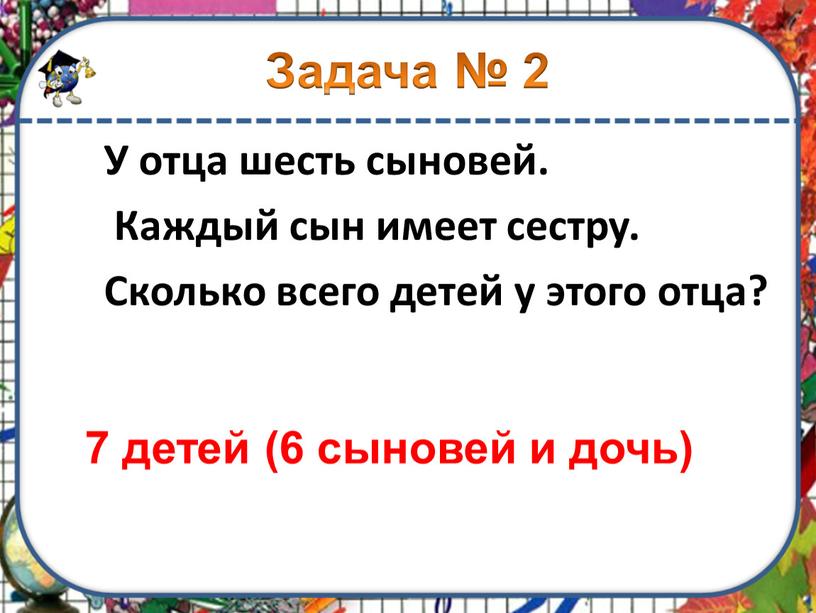 Задача № 2

У отца шесть сыновей.
Каждый сын имеет сестру.
Сколько всего детей у этого отца?

7 детей (6 сыновей и дочь)